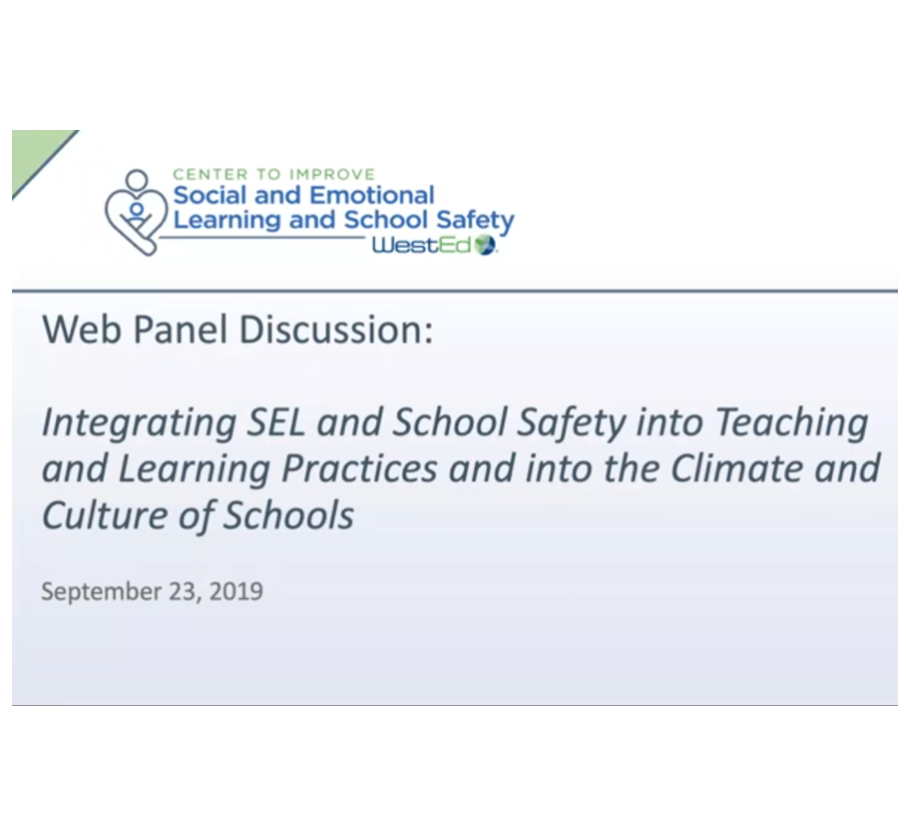 CENTER TO IMPROVE
Social and Emotional Learning and School Safety
WestEd

Web Panel Discussion:

Integrating SEL and School Safety into Teaching and Learning Practices and into the Climate and Culture of Schools

September 23, 2019